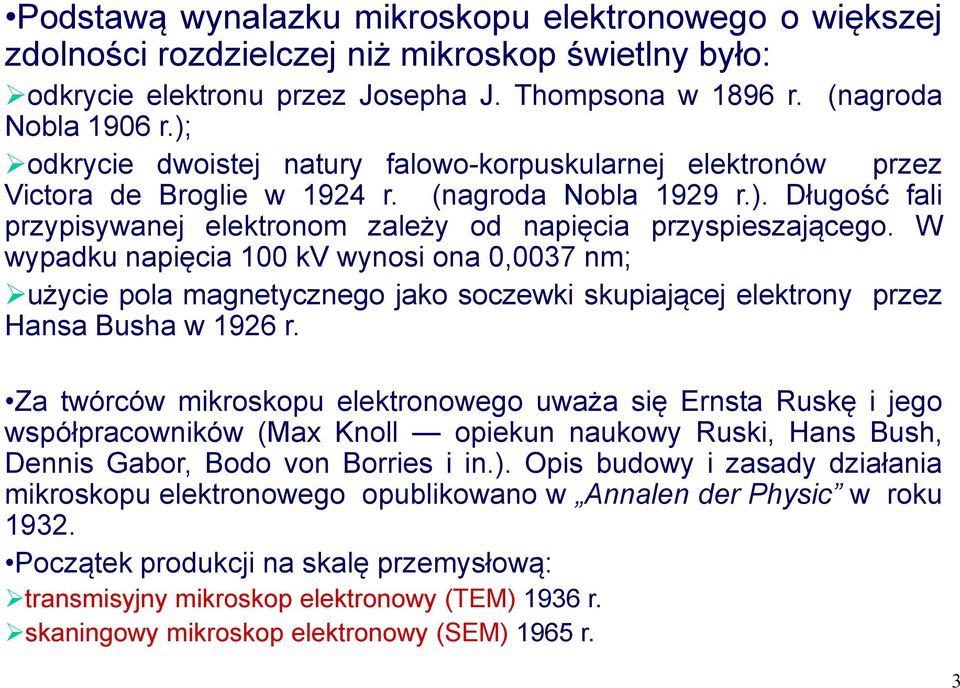 •Podstawą wynalazku mikroskopu elektronowego o większej zdolności rozdzielczej niż mikroskop świetlny było:
➢odkrycie elektronu przez Josepha J. Thompsona w 1896 r. (nagroda Nobla 1906 r.);
➢odkrycie dwoistej natury falowo-korpuskularnej elektronów przez Victora de Broglie w 1924 r. (nagroda Nobla 1929 r.). Długość fali przypisywanej elektronom zależy od napięcia przyspieszającego. W wypadku napięcia 100 kV wynosi ona 0,0037 nm;
➢użycie pola magnetycznego jako soczewki skupiającej elektrony przez Hansa Busha w 1926 r.

•Za twórców mikroskopu elektronowego uważa się Ernsta Ruskę i jego współpracowników (Max Knoll — opiekun naukowy Ruski, Hans Bush, Dennis Gabor, Bodo von Borries i in.). Opis budowy i zasady działania mikroskopu elektronowego opublikowano w „Annalen der Physic” w roku 1932.
•Początek produkcji na skalę przemysłową:
➢transmisyjny mikroskop elektronowy (TEM) 1936 r.
➢skaningowy mikroskop elektronowy (SEM) 1965 r.

3